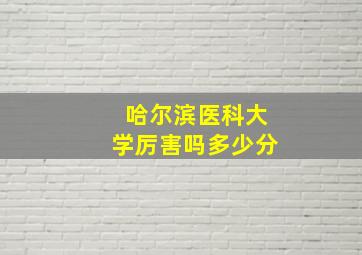 哈尔滨医科大学厉害吗多少分